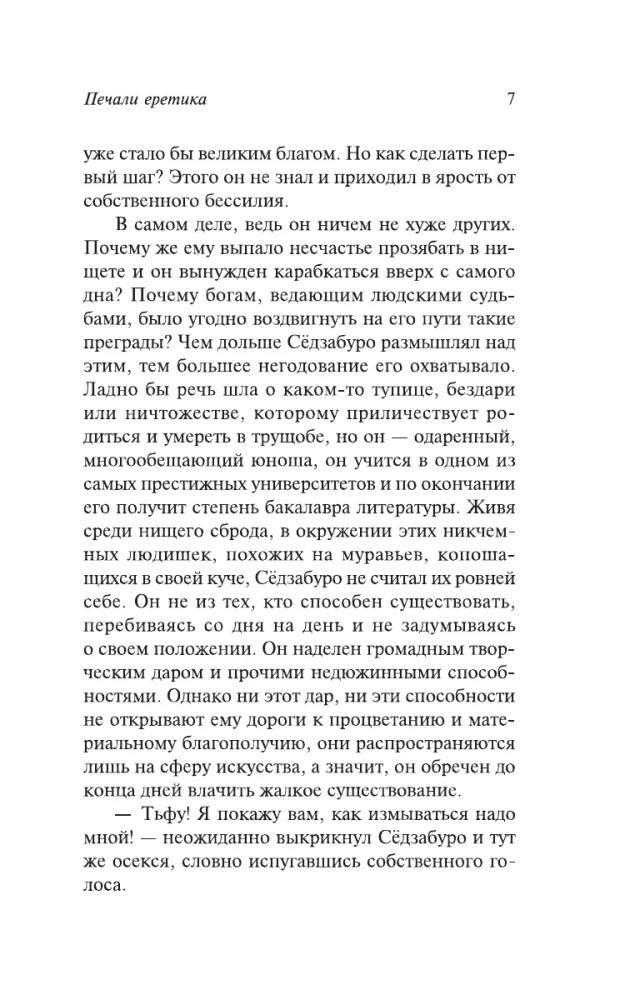 Печали еретика 7

уже стало бы великим благом. Но как сделать первый шаг? Этого он не знал и приходил в ярость от собственного бессилия.

В самом деле, ведь он ничем не хуже других. Почему же ему выпало несчастье прозябать в нищете и он вынужден карабкаться вверх с самого дна? Почему богам, ведающим людскими судьбами, было угодно воздвигнуть на его пути такие преграды? Чем дольше Сёдзабуро размышлял над этим, тем большее негодование его охватывало. Ладно бы речь шла о каком-то тупице, бездари или ничтожестве, которому приличествует родиться и умереть в трущобе, но он — одаренный, многообещающий юноша, он учится в одном из самых престижных университетов и по окончании его получит степень бакалавра литературы. Живя среди нищего сброда, в окружении этих никчемных людишек, похожих на муравьев, копошащихся в своей куче, Сёдзабуро не считал их ровней себе. Он не из тех, кто способен существовать, перебиваясь со дня на день и не задумываясь о своем положении. Он наделен громадным творческим даром и прочими недюжинными способностями. Однако ни этот дар, ни эти способности не открывают ему дороги к процветанию и материальному благополучию, они распространяются лишь на сферу искусства, а значит, он обречен до конца дней влачить жалкое существование.

— Тьфу! Я покажу вам, как измываться надо мной! — неожиданно выкрикнул Сёдзабуро и тут же осекся, словно испугавшись собственного голоса.